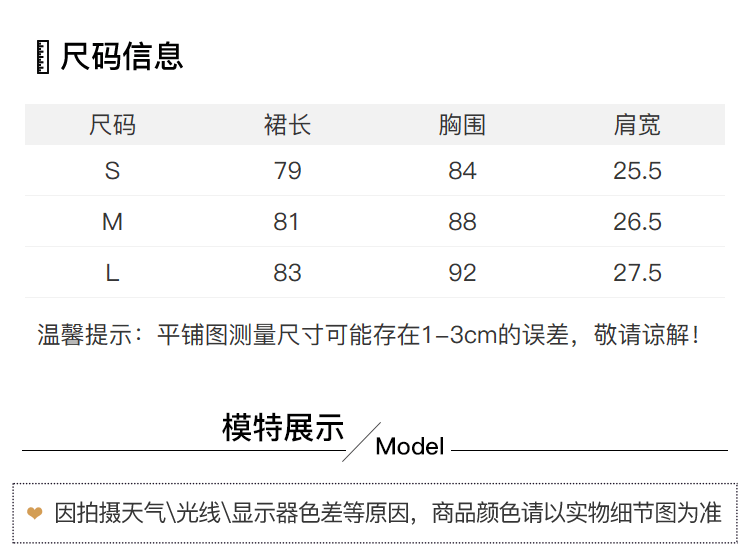 尺码信息

| 尺码 | 裙长 | 胸围 | 肩宽 |
|---|---|---|---|
| S | 79 | 84 | 25.5 |
| M | 81 | 88 | 26.5 |
| L | 83 | 92 | 27.5 |

温馨提示：平铺图测量尺寸可能存在1-3cm的误差，敬请谅解！

模特展示

Model

因拍摄天气\光线\显示器色差等原因，商品颜色请以实物细节图为准